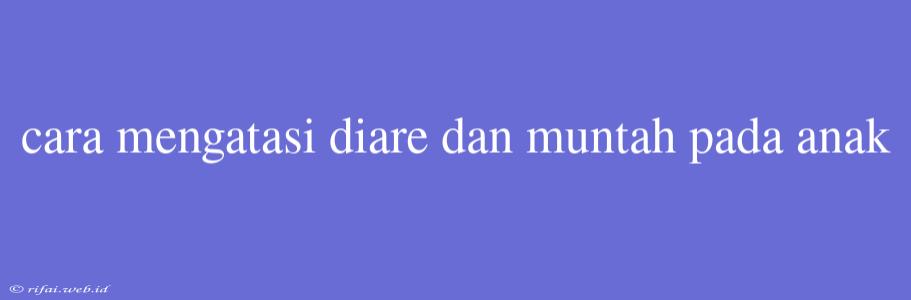 cara mengatasi diare dan muntah pada anak

© rifai.web.id